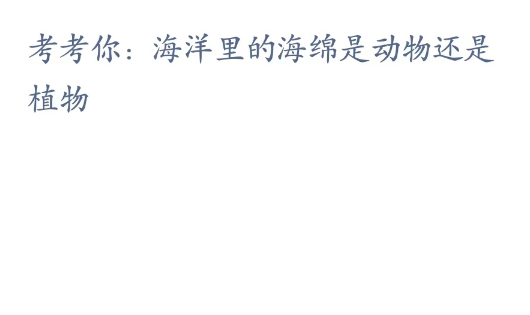 考考你：海洋里的海绵是动物还是植物